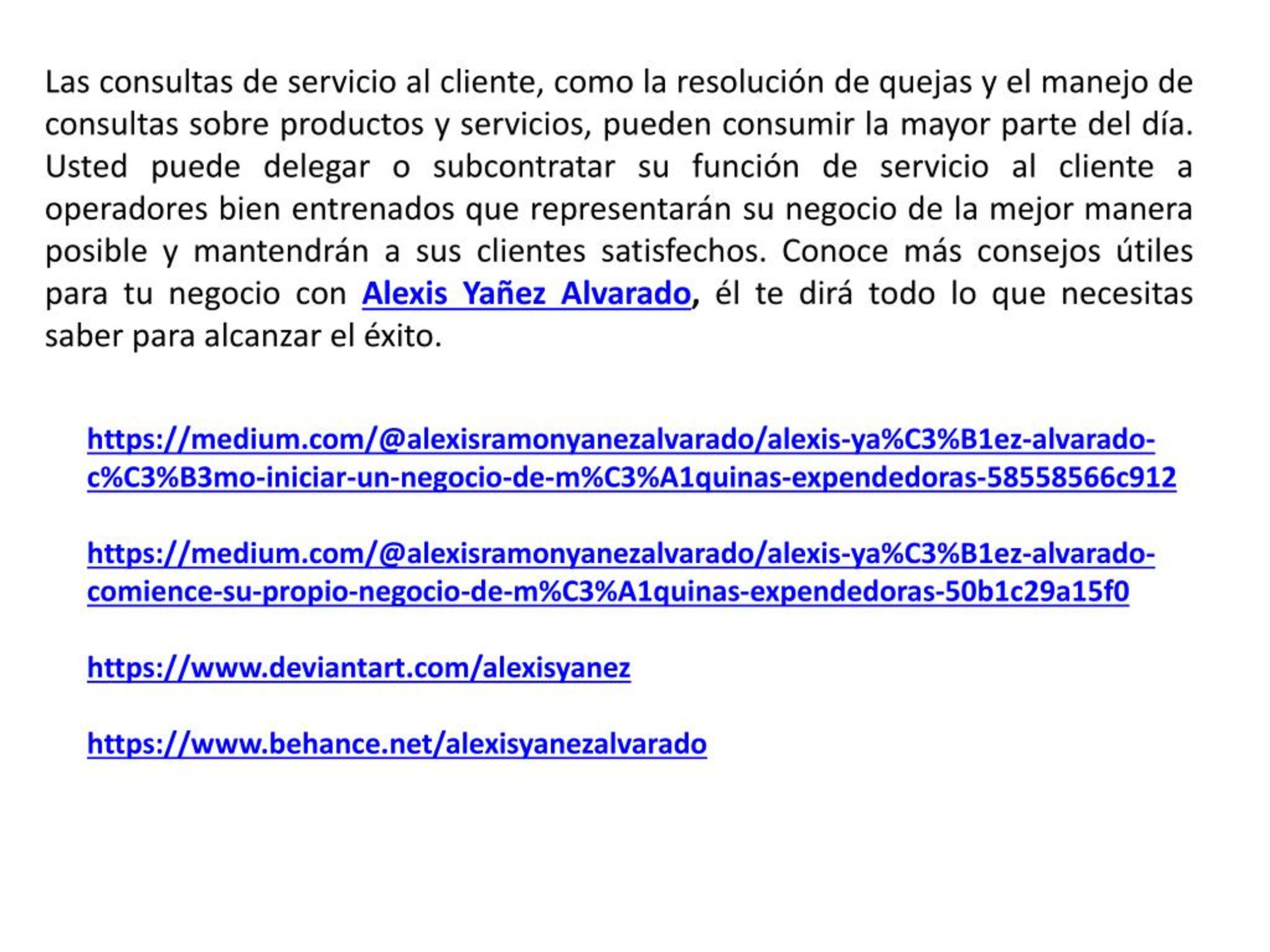 Las consultas de servicio al cliente, como la resolución de quejas y el manejo de consultas sobre productos y servicios, pueden consumir la mayor parte del día. Usted puede delegar o subcontratar su función de servicio al cliente a operadores bien entrenados que representarán su negocio de la mejor manera posible y mantendrán a sus clientes satisfechos. Conoce más consejos útiles para tu negocio con Alexis Yañez Alvarado, él te dirá todo lo que necesitas saber para alcanzar el éxito.

https://medium.com/@alexisramonyanezalvarado/alexis-ya%C3%B1ez-alvarado-c%C3%B3mo-iniciar-un-negocio-de-m%C3%A1quinas-expendedoras-58558566c912

https://medium.com/@alexisramonyanezalvarado/alexis-ya%C3%B1ez-alvarado-comience-su-propio-negocio-de-m%C3%A1quinas-expendedoras-50b1c29a15f0

https://www.deviantart.com/alexisyanez

https://www.behance.net/alexisyanezalvarado